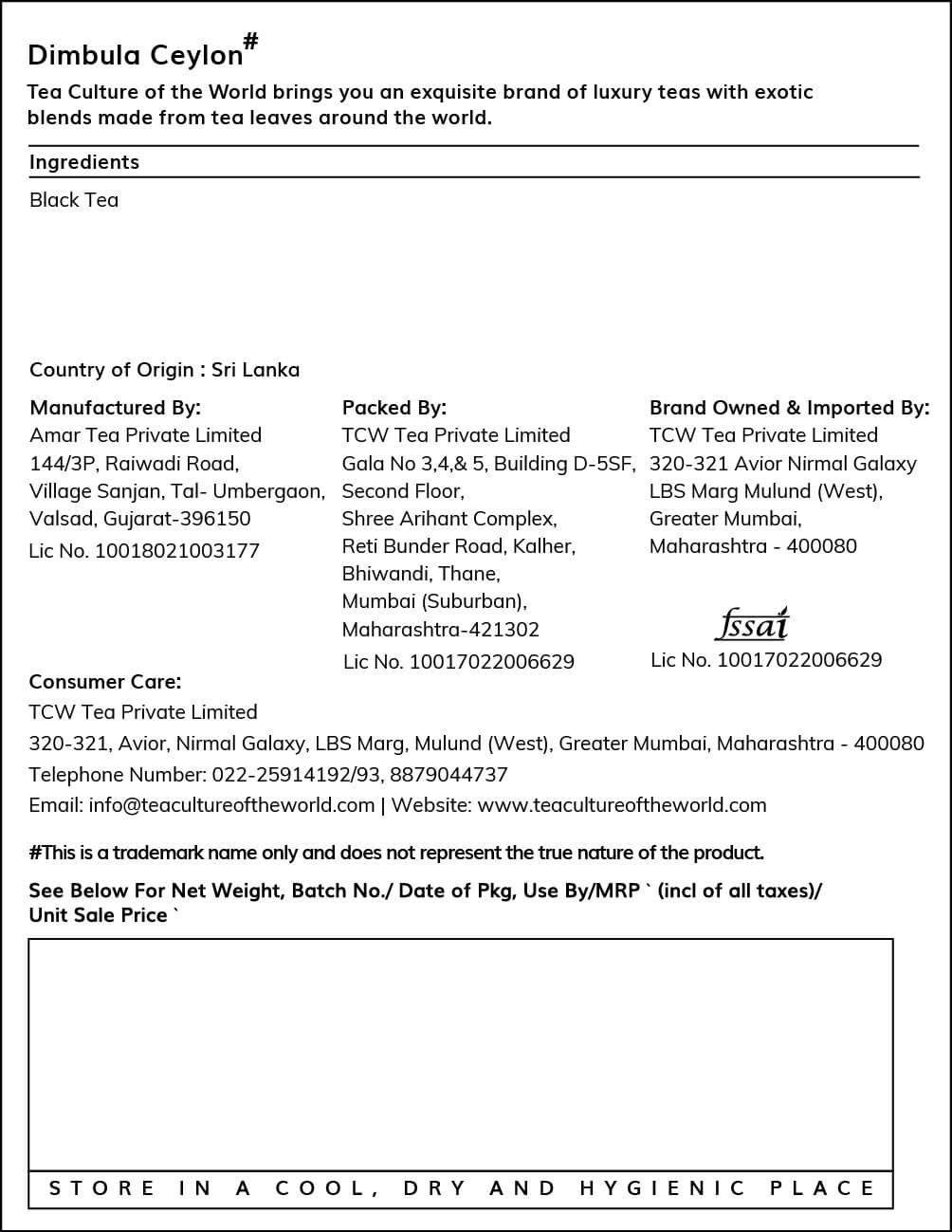 Dimbula Ceylon#

Tea Culture of the World brings you an exquisite brand of luxury teas with exotic blends made from tea leaves around the world.

Ingredients

Black Tea

Country of Origin : Sri Lanka

Manufactured By:
Amar Tea Private Limited
144/3P, Raiwadi Road,
Village Sanjan, Tal- Umbergaon,
Valsad, Gujarat-396150
Lic No. 10018021003177

Packed By:
TCW Tea Private Limited
Gala No 3,4,& 5, Building D-5SF,
Second Floor,
Shree Arihant Complex,
Reti Bunder Road, Kalher,
Bhiwandi, Thane,
Mumbai (Suburban),
Maharashtra-421302
Lic No. 10017022006629

Brand Owned & Imported By:
TCW Tea Private Limited
320-321 Avior Nirmal Galaxy
LBS Marg Mulund (West),
Greater Mumbai,
Maharashtra - 400080

fssai
Lic No. 10017022006629

Consumer Care:
TCW Tea Private Limited
320-321, Avior, Nirmal Galaxy, LBS Marg, Mulund (West), Greater Mumbai, Maharashtra - 400080
Telephone Number: 022-25914192/93, 8879044737
Email: info@teacultureoftheworld.com | Website: www.teacultureoftheworld.com

#This is a trademark name only and does not represent the true nature of the product.

See Below For Net Weight, Batch No./ Date of Pkg, Use By/MRP ` (incl of all taxes)/ Unit Sale Price `

STORE IN A COOL, DRY AND HYGIENIC PLACE